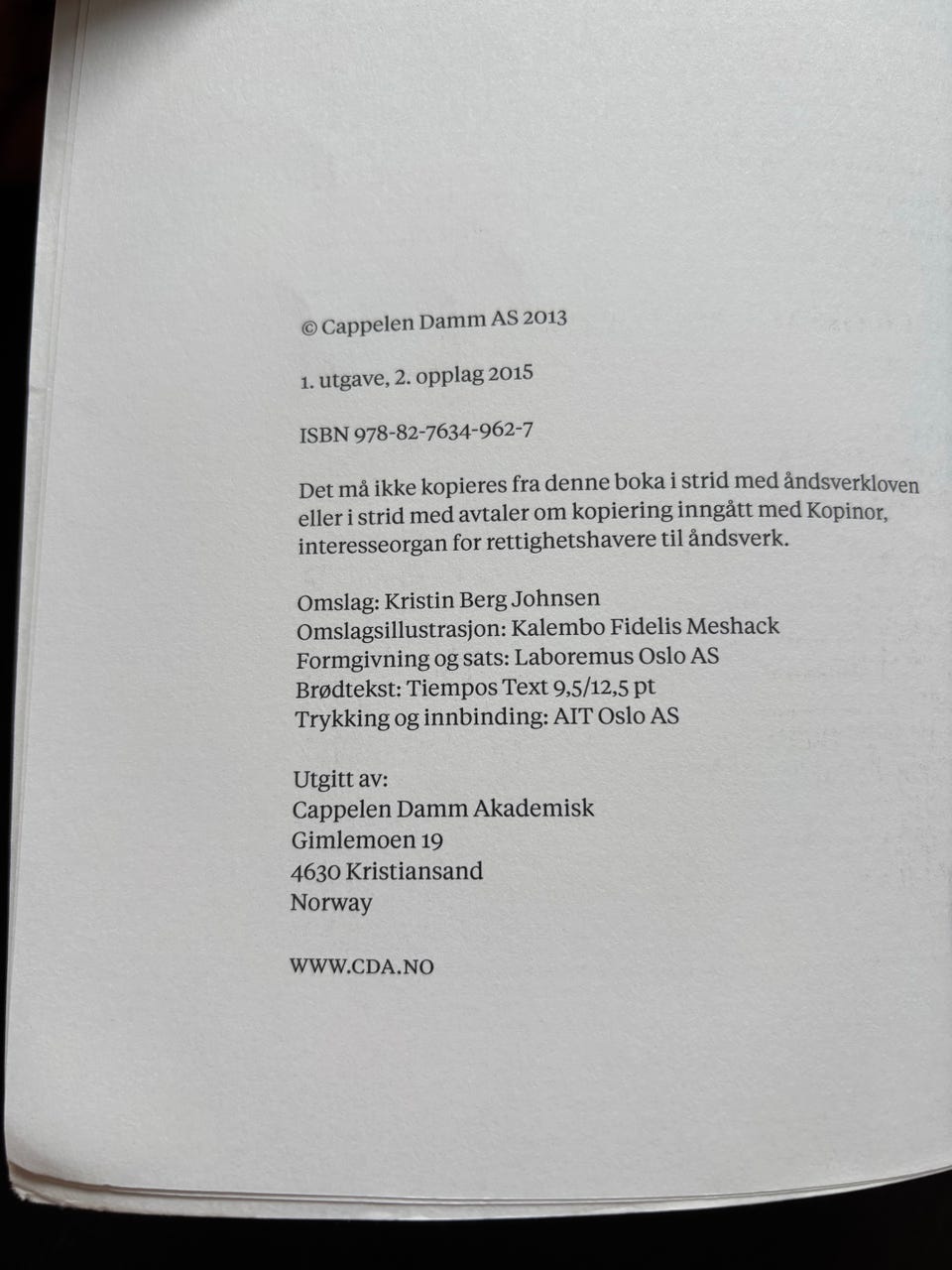 © Cappelen Damm AS 2013

1. utgave, 2. opplag 2015

ISBN 978-82-7634-962-7

Det må ikke kopieres fra denne boka i strid med åndsverkloven eller i strid med avtaler om kopiering inngått med Kopinor, interesseorgan for rettighetshavere til åndsverk.

Omslag: Kristin Berg Johnsen
Omslagsillustrasjon: Kalembo Fidelis Meshack
Formgivning og sats: Laboremus Oslo AS
Brødtekst: Tiempos Text 9,5/12,5 pt
Trykking og innbinding: AIT Oslo AS

Utgitt av:
Cappelen Damm Akademisk
Gimlemoen 19
4630 Kristiansand
Norway

WWW.CDA.NO